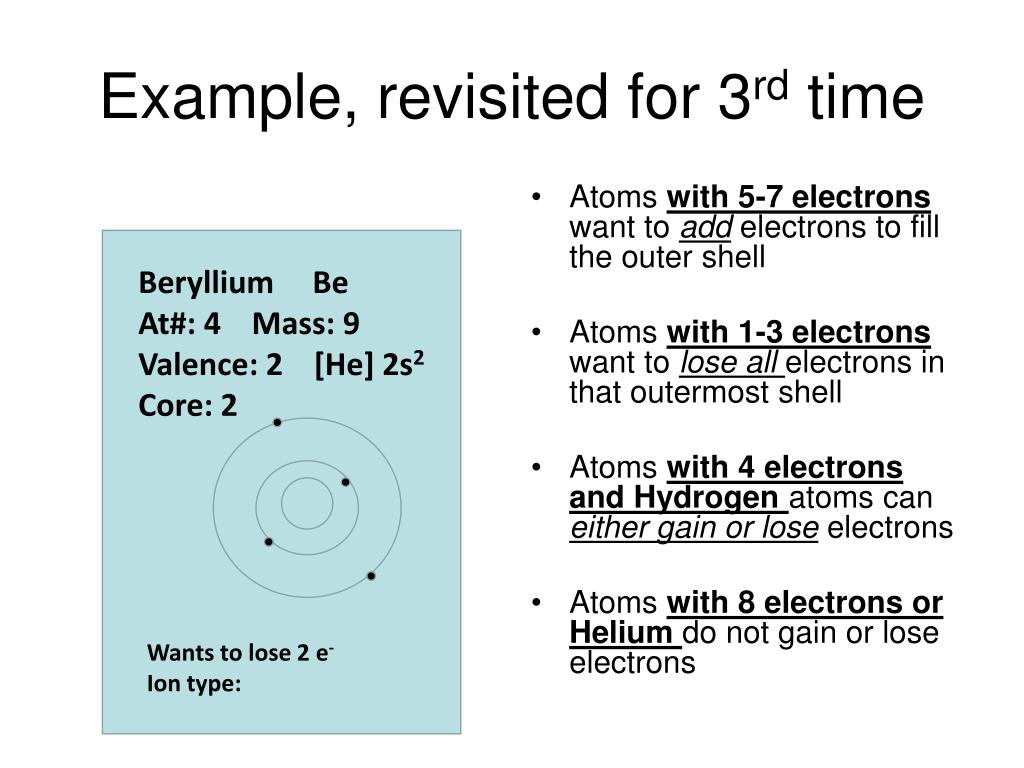 Example, revisited for 3$^{rd}$ time

Beryllium Be
At#: 4 Mass: 9
Valence: 2 [He] 2s$^2$
Core: 2

Wants to lose 2 e$^-$
Ion type:

• Atoms with 5-7 electrons want to add electrons to fill the outer shell

• Atoms with 1-3 electrons want to lose all electrons in that outermost shell

• Atoms with 4 electrons and Hydrogen atoms can either gain or lose electrons

• Atoms with 8 electrons or Helium do not gain or lose electrons